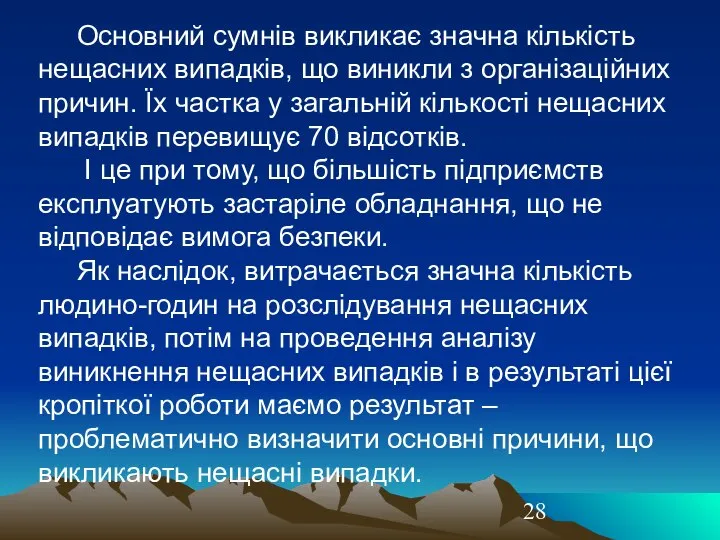 Основний сумнів викликає значна кількість нещасних випадків, що виникли з організаційних причин. Їх частка у загальній кількості нещасних випадків перевищує 70 відсотків.

І це при тому, що більшість підприємств експлуатують застаріле обладнання, що не відповідає вимога безпеки.

Як наслідок, витрачається значна кількість людино-годин на розслідування нещасних випадків, потім на проведення аналізу виникнення нещасних випадків і в результаті цієї кропіткої роботи маємо результат – проблематично визначити основні причини, що викликають нещасні випадки.

28